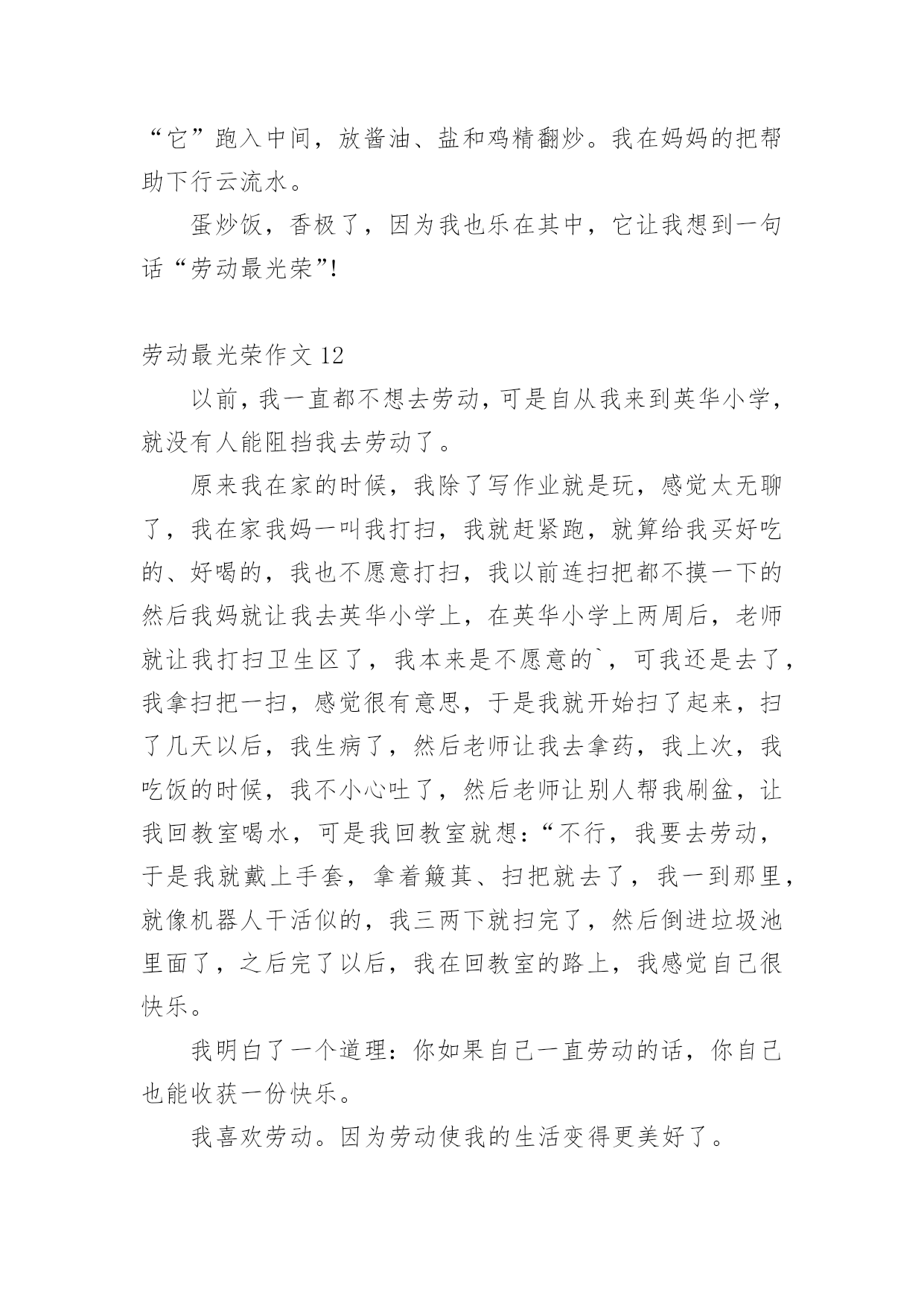 “它”跑入中间，放酱油、盐和鸡精翻炒。我在妈妈的把帮助下行云流水。

蛋炒饭，香极了，因为我也乐在其中，它让我想到一句话“劳动最光荣”!

劳动最光荣作文 12

以前，我一直都不想去劳动，可是自从我来到英华小学，就没有人能阻挡我去劳动了。

原来我在家的时候，我除了写作业就是玩，感觉太无聊了，我在家我妈一叫我打扫，我就赶紧跑，就算给我买好吃的、好喝的，我也不愿意打扫，我以前连扫把都不摸一下的然后我妈就让我去英华小学上，在英华小学上两周后，老师就让我打扫卫生区了，我本来是不愿意的`，可我还是去了，我拿扫把一扫，感觉很有意思，于是我就开始扫了起来，扫了几天以后，我生病了，然后老师让我去拿药，我上次，我吃饭的时候，我不小心吐了，然后老师让别人帮我刷盆，让我回教室喝水，可是我回教室就想：“不行，我要去劳动，于是我就戴上手套，拿着簸萁、扫把就去了，我一到那里，就像机器人干活似的，我三两下就扫完了，然后倒进垃圾池里面了，之后完了以后，我在回教室的路上，我感觉自己很快乐。

我明白了一个道理：你如果自己一直劳动的话，你自己也能收获一份快乐。

我喜欢劳动。因为劳动使我的生活变得更美好了。